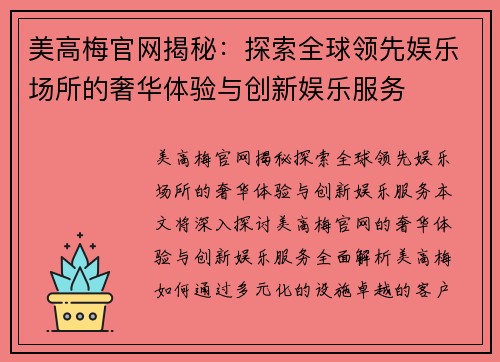 美高梅官网揭秘：探索全球领先娱乐场所的奢华体验与创新娱乐服务

美高梅官网揭秘探索全球领先娱乐场所的奢华体验与创新娱乐服务本文将深入探讨美高梅官网的奢华体验与创新娱乐服务全面解析美高梅如何通过多元化的设施卓越的客户